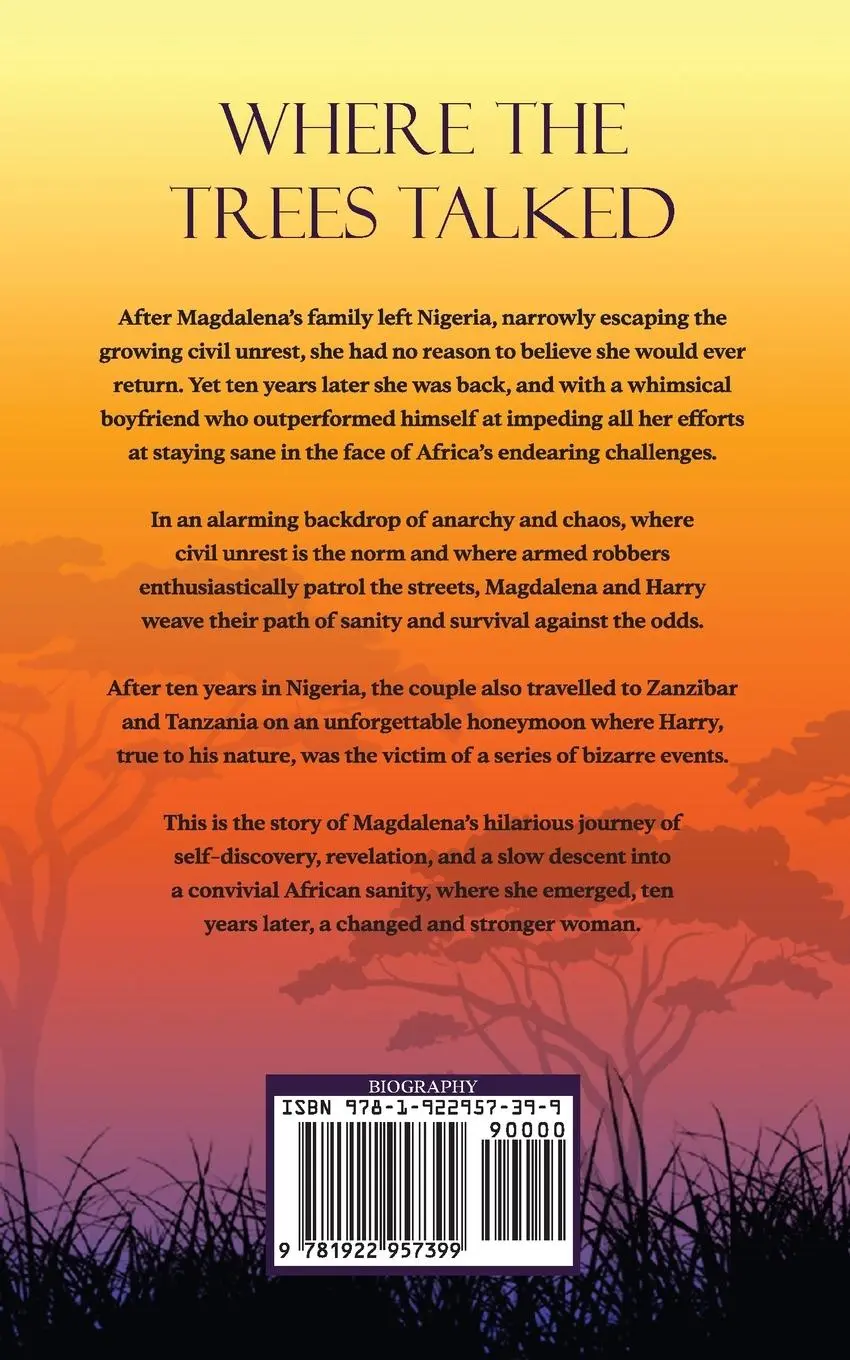 WHERE THE TREES TALKED

After Magdalena's family left Nigeria, narrowly escaping the growing civil unrest, she had no reason to believe she would ever return. Yet ten years later she was back, and with a whimsical boyfriend who outperformed himself at impeding all her efforts at staying sane in the face of Africa's endearing challenges.

In an alarming backdrop of anarchy and chaos, where civil unrest is the norm and where armed robbers enthusiastically patrol the streets, Magdalena and Harry weave their path of sanity and survival against the odds.

After ten years in Nigeria, the couple also travelled to Zanzibar and Tanzania on an unforgettable honeymoon where Harry, true to his nature, was the victim of a series of bizarre events.

This is the story of Magdalena's hilarious journey of self-discovery, revelation, and a slow descent into a convivial African sanity, where she emerged, ten years later, a changed and stronger woman.

BIOGRAPHY
ISBN 978-1-922957-39-9
90000
9 781922 957399